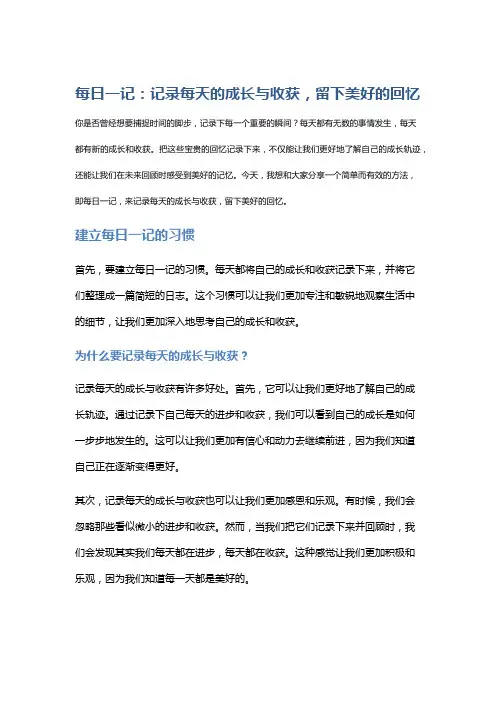 每日一记：记录每天的成长与收获，留下美好的回忆

你是否曾经想要捕捉时间的脚步，记录下每一个重要的瞬间？每天都有无数的事情发生，每天都有新的成长和收获。把这些宝贵的回忆记录下来，不仅能让我们更好地了解自己的成长轨迹，还能让我们在未来回顾时感受到美好的记忆。今天，我想和大家分享一个简单而有效的方法，即每日一记，来记录每天的成长与收获，留下美好的回忆。

建立每日一记的习惯

首先，要建立每日一记的习惯。每天都将自己的成长和收获记录下来，并将它们整理成一篇简短的日志。这个习惯可以让我们更加专注和敏锐地观察生活中的细节，让我们更加深入地思考自己的成长和收获。

为什么要记录每天的成长与收获？

记录每天的成长与收获有许多好处。首先，它可以让我们更好地了解自己的成长轨迹。通过记录下自己每天的进步和收获，我们可以看到自己的成长是如何一步步地发生的。这可以让我们更加有信心和动力去继续前进，因为我们知道自己正在逐渐变得更好。

其次，记录每天的成长与收获也可以让我们更加感恩和乐观。有时候，我们会忽略那些看似微小的进步和收获。然而，当我们把它们记录下来并回顾时，我们会发现其实我们每天都在进步，每天都在收获。这种感觉让我们更加积极和乐观，因为我们知道每一天都是美好的。